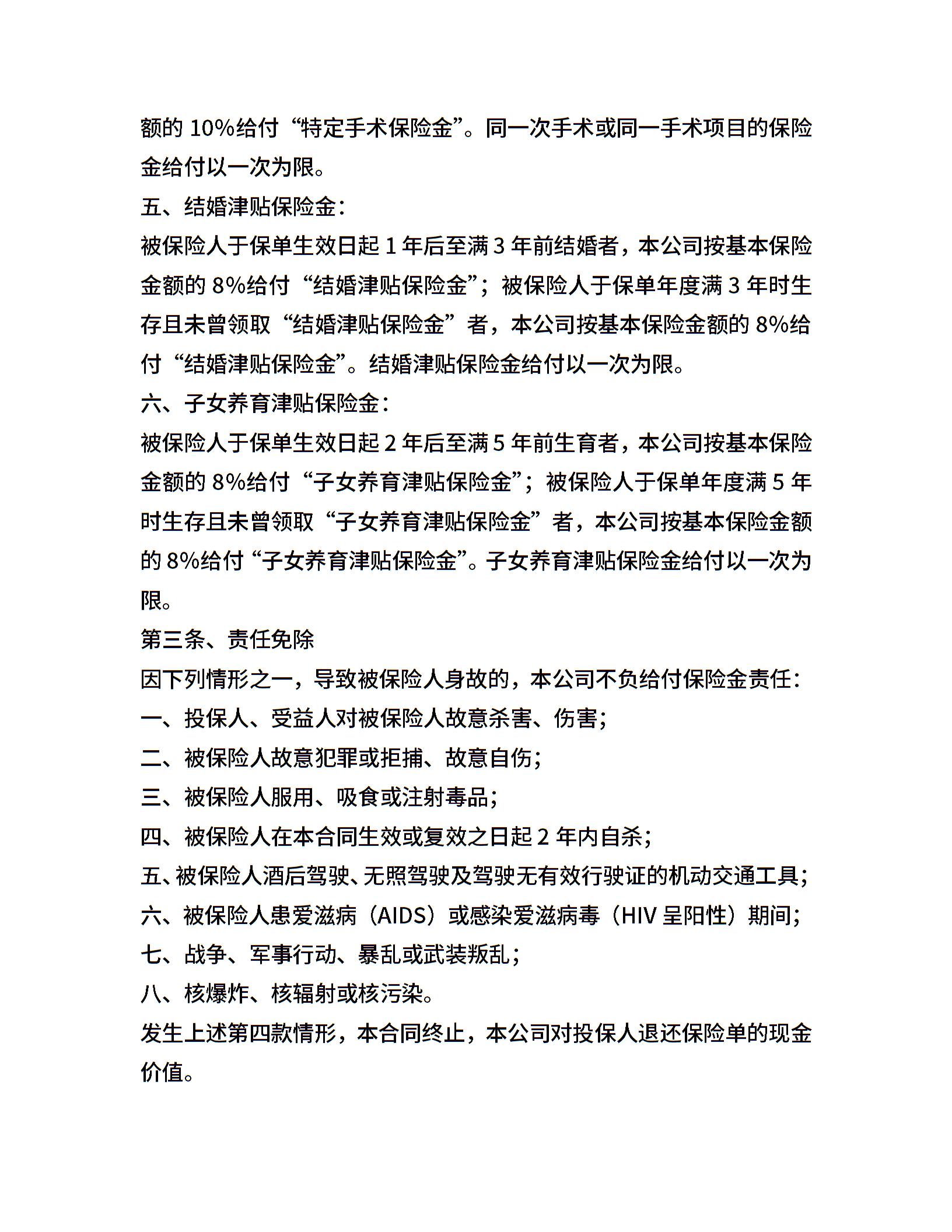 额的 10%给付“特定手术保险金”。同一次手术或同一手术项目的保险金给付以一次为限。

五、结婚津贴保险金：

被保险人于保单生效日起 1 年后至满 3 年前结婚者，本公司按基本保险金额的 8%给付“结婚津贴保险金”；被保险人于保单年度满 3 年时生存且未曾领取“结婚津贴保险金”者，本公司按基本保险金额的 8%给付“结婚津贴保险金”。结婚津贴保险金给付以一次为限。

六、子女养育津贴保险金：

被保险人于保单生效日起 2 年后至满 5 年前生育者，本公司按基本保险金额的 8%给付“子女养育津贴保险金”；被保险人于保单年度满 5 年时生存且未曾领取“子女养育津贴保险金”者，本公司按基本保险金额的 8%给付“子女养育津贴保险金”。子女养育津贴保险金给付以一次为限。

第三条、责任免除

因下列情形之一，导致被保险人身故的，本公司不负给付保险金责任：

一、投保人、受益人对被保险人故意杀害、伤害；

二、被保险人故意犯罪或拒捕、故意自伤；

三、被保险人服用、吸食或注射毒品；

四、被保险人在本合同生效或复效之日起 2 年内自杀；

五、被保险人酒后驾驶、无照驾驶及驾驶无有效行驶证的机动交通工具；

六、被保险人患爱滋病（AIDS）或感染爱滋病毒（HIV 呈阳性）期间；

七、战争、军事行动、暴乱或武装叛乱；

八、核爆炸、核辐射或核污染。

发生上述第四款情形，本合同终止，本公司对投保人退还保险单的现金价值。